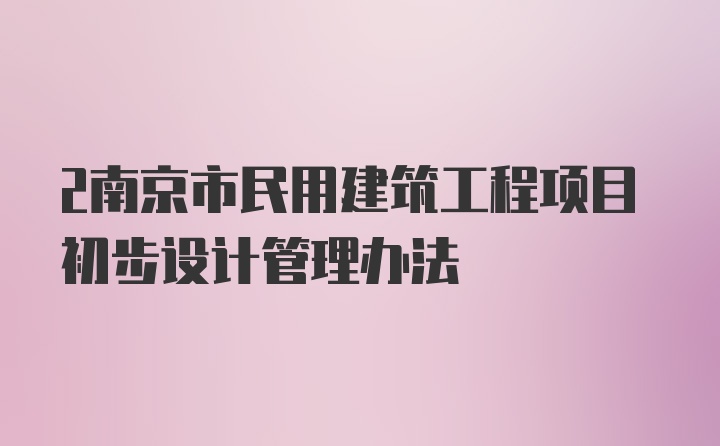 2南京市民用建筑工程项目初步设计管理办法